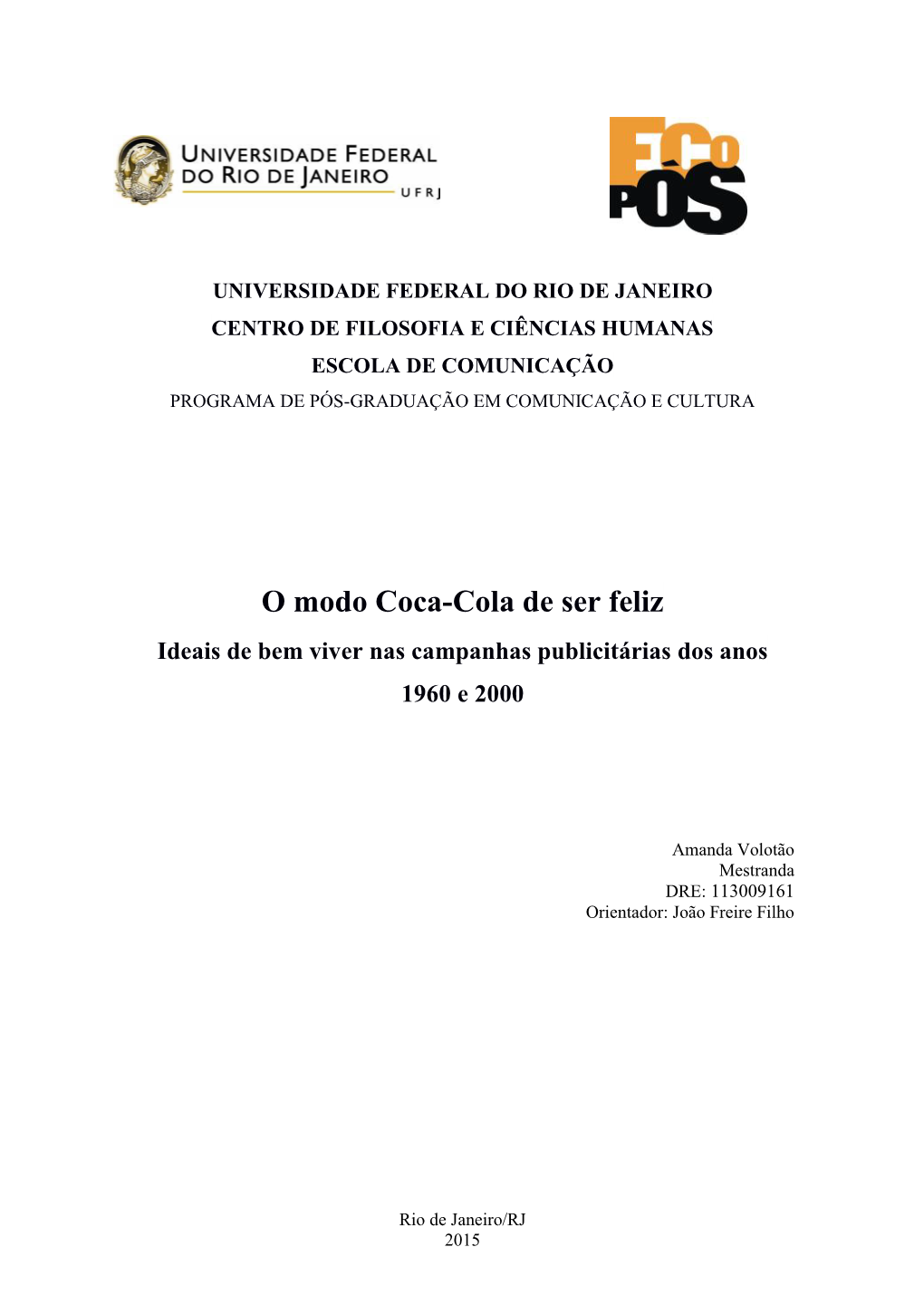 UNIVERSIDADE FEDERAL DO RIO DE JANEIRO UFRJ

ECO PÓS

UNIVERSIDADE FEDERAL DO RIO DE JANEIRO
CENTRO DE FILOSOFIA E CIÊNCIAS HUMANAS
ESCOLA DE COMUNICAÇÃO
PROGRAMA DE PÓS-GRADUAÇÃO EM COMUNICAÇÃO E CULTURA

O modo Coca-Cola de ser feliz
Ideais de bem viver nas campanhas publicitárias dos anos 1960 e 2000

Amanda Volotão
Mestranda
DRE: 113009161
Orientador: João Freire Filho

Rio de Janeiro/RJ
2015